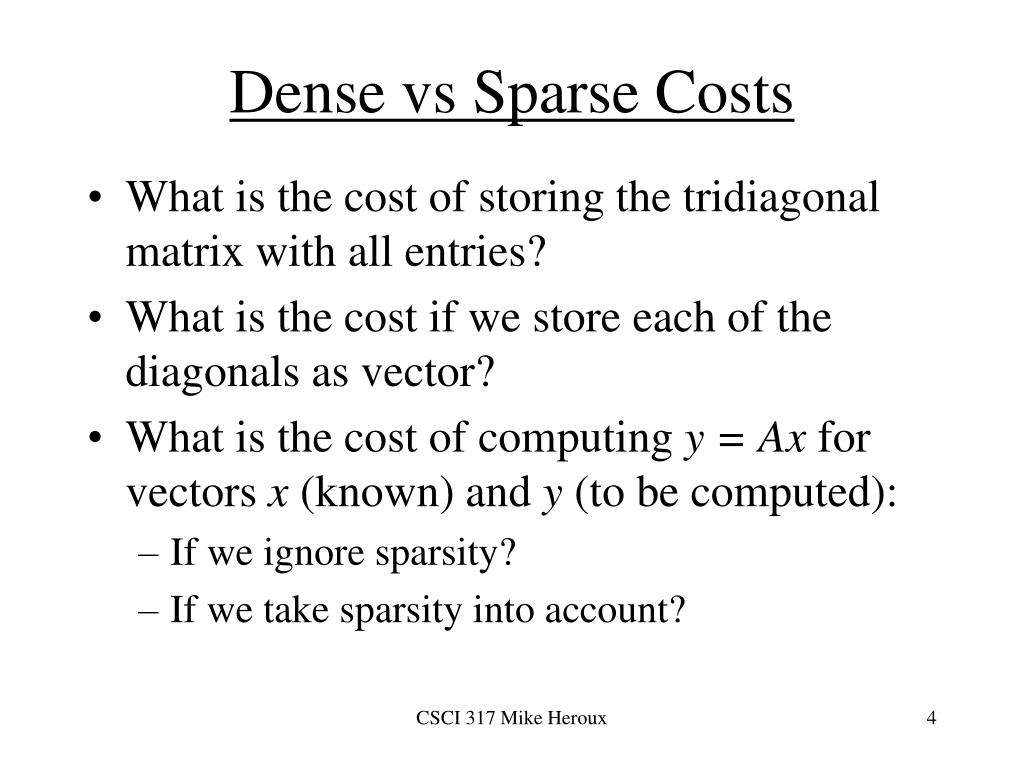 Dense vs Sparse Costs

• What is the cost of storing the tridiagonal matrix with all entries?

• What is the cost if we store each of the diagonals as vector?

• What is the cost of computing $y = Ax$ for vectors $x$ (known) and $y$ (to be computed):

– If we ignore sparsity?

– If we take sparsity into account?

CSCI 317 Mike Heroux

4